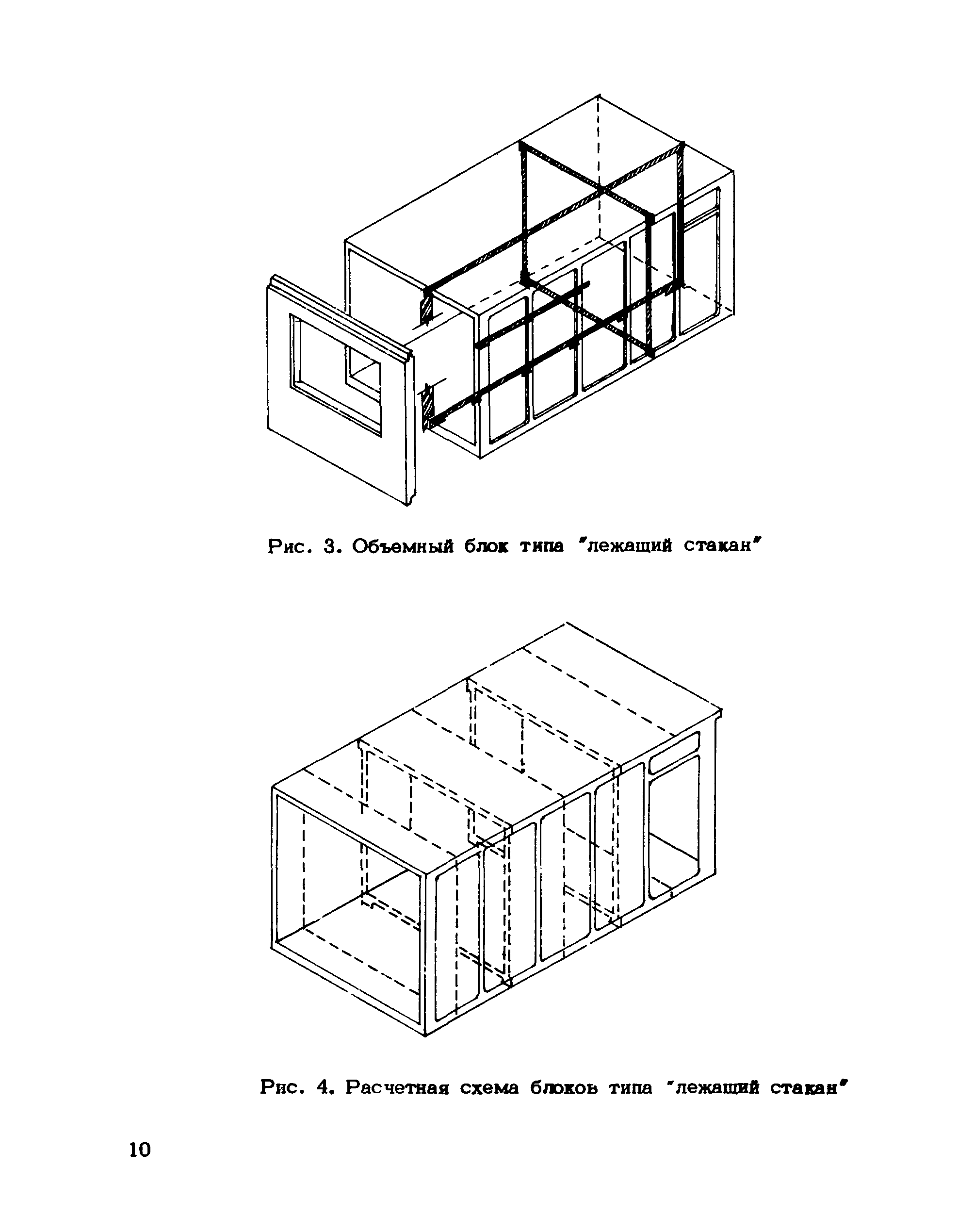 Рис. 3. Объемный блок типа "лежащий стакан"

Рис. 4. Расчетная схема блоков типа "лежащий стакан"

10